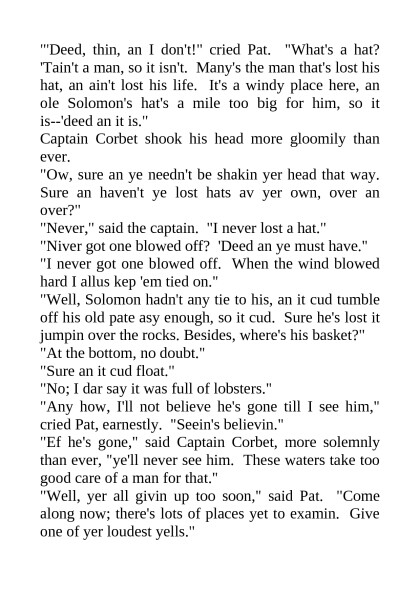 "'Deed, thin, an I don't!" cried Pat. "What's a hat? 'Tain't a man, so it isn't. Many's the man that's lost his hat, an ain't lost his life. It's a windy place here, an ole Solomon's hat's a mile too big for him, so it is--'deed an it is."

Captain Corbet shook his head more gloomily than ever.

"Ow, sure an ye needn't be shakin yer head that way. Sure an haven't ye lost hats av yer own, over an over?"

"Never," said the captain. "I never lost a hat."

"Niver got one blowed off? 'Deed an ye must have."

"I never got one blowed off. When the wind blowed hard I allus kep 'em tied on."

"Well, Solomon hadn't any tie to his, an it cud tumble off his old pate asy enough, so it cud. Sure he's lost it jumpin over the rocks. Besides, where's his basket?"

"At the bottom, no doubt."

"Sure an it cud float."

"No; I dar say it was full of lobsters."

"Any how, I'll not believe he's gone till I see him," cried Pat, earnestly. "Seein's believin."

"Ef he's gone," said Captain Corbet, more solemnly than ever, "ye'll never see him. These waters take too good care of a man for that."

"Well, yer all givin up too soon," said Pat. "Come along now; there's lots of places yet to examin. Give one of yer loudest yells."